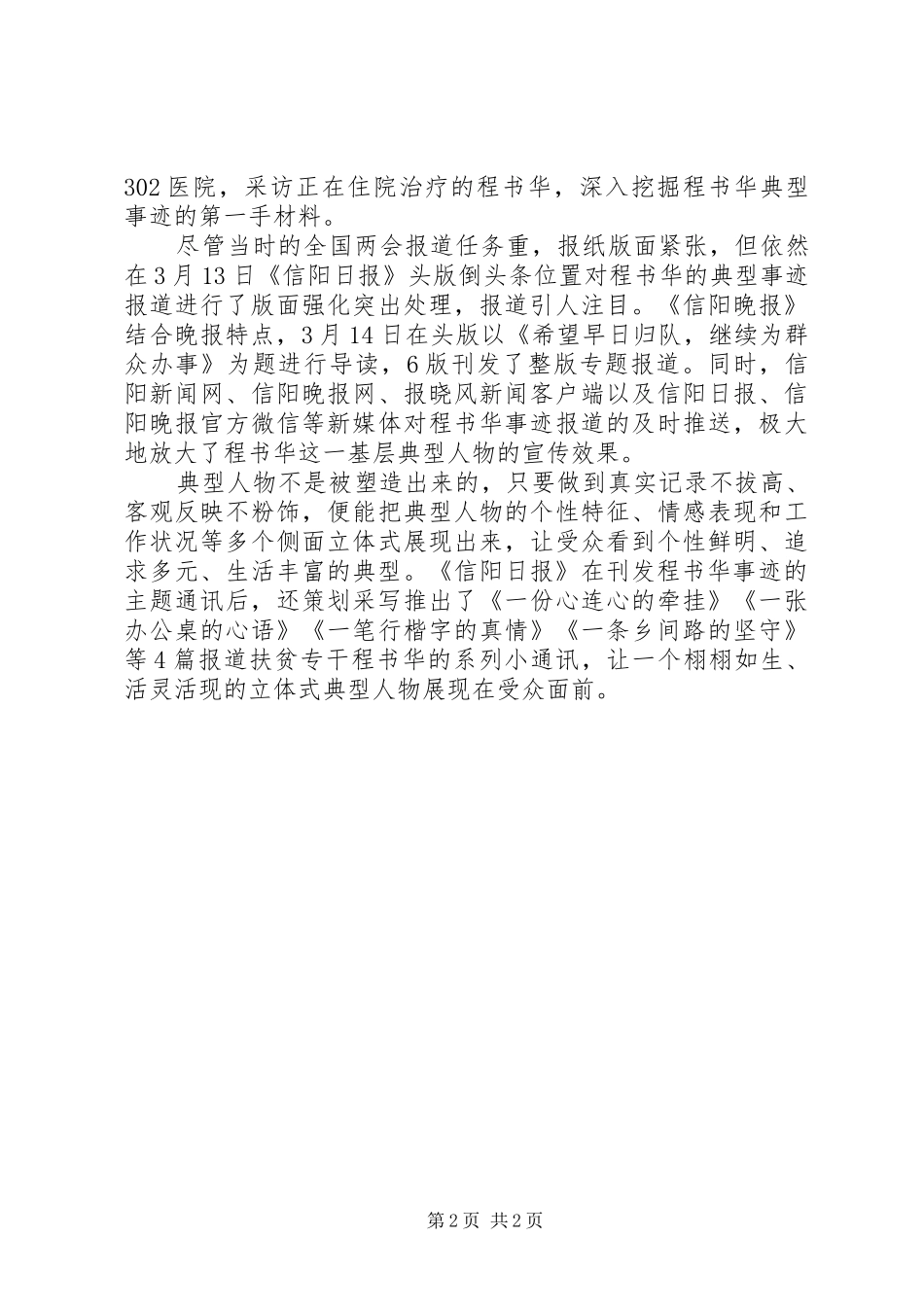 302 医院，采访正在住院治疗的程书华，深入挖掘程书华典型事迹的第一手材料。

尽管当时的全国两会报道任务重，报纸版面紧张，但依然在 3 月 13 日《信阳日报》头版倒头条位置对程书华的典型事迹报道进行了版面强化突出处理，报道引人注目。《信阳晚报》结合晚报特点，3 月 14 日在头版以《希望早日归队，继续为群众办事》为题进行导读，6 版刊发了整版专题报道。同时，信阳新闻网、信阳晚报网、报晓风新闻客户端以及信阳日报、信阳晚报官方微信等新媒体对程书华事迹报道的及时推送，极大地放大了程书华这一基层典型人物的宣传效果。

典型人物不是被塑造出来的，只要做到真实记录不拔高、客观反映不粉饰，便能把典型人物的个性特征、情感表现和工作状况等多个侧面立体式展现出来，让受众看到个性鲜明、追求多元、生活丰富的典型。《信阳日报》在刊发程书华事迹的主题通讯后，还策划采写推出了《一份心连心的牵挂》《一张办公桌的心语》《一笔行楷字的真情》《一条乡间路的坚守》等 4 篇报道扶贫专干程书华的系列小通讯，让一个栩栩如生、活灵活现的立体式典型人物展现在受众面前。

第 2 页 共 2 页